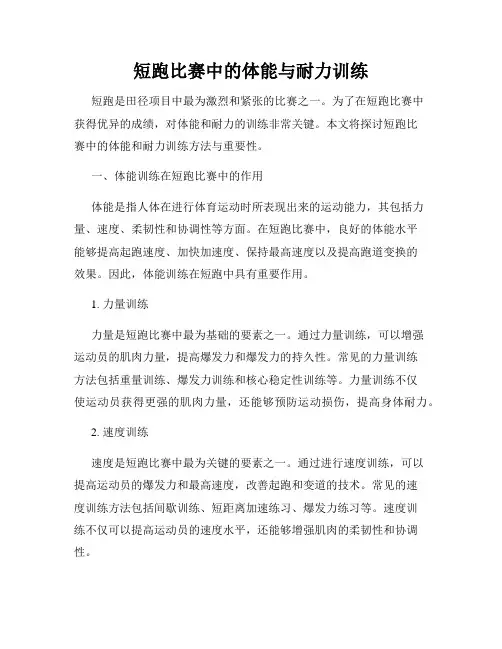 短跑比赛中的体能与耐力训练

短跑是田径项目中最为激烈和紧张的比赛之一。为了在短跑比赛中获得优异的成绩，对体能和耐力的训练非常关键。本文将探讨短跑比赛中的体能和耐力训练方法与重要性。

一、体能训练在短跑比赛中的作用

体能是指人体在进行体育运动时所表现出来的运动能力，其包括力量、速度、柔韧性和协调性等方面。在短跑比赛中，良好的体能水平能够提高起跑速度、加快加速度、保持最高速度以及提高跑道变换的效果。因此，体能训练在短跑中具有重要作用。

1. 力量训练

力量是短跑比赛中最为基础的要素之一。通过力量训练，可以增强运动员的肌肉力量，提高爆发力和爆发力的持久性。常见的力量训练方法包括重量训练、爆发力训练和核心稳定性训练等。力量训练不仅使运动员获得更强的肌肉力量，还能够预防运动损伤，提高身体耐力。

2. 速度训练

速度是短跑比赛中最为关键的要素之一。通过进行速度训练，可以提高运动员的爆发力和最高速度，改善起跑和变道的技术。常见的速度训练方法包括间歇训练、短距离加速练习、爆发力练习等。速度训练不仅可以提高运动员的速度水平，还能够增强肌肉的柔韧性和协调性。